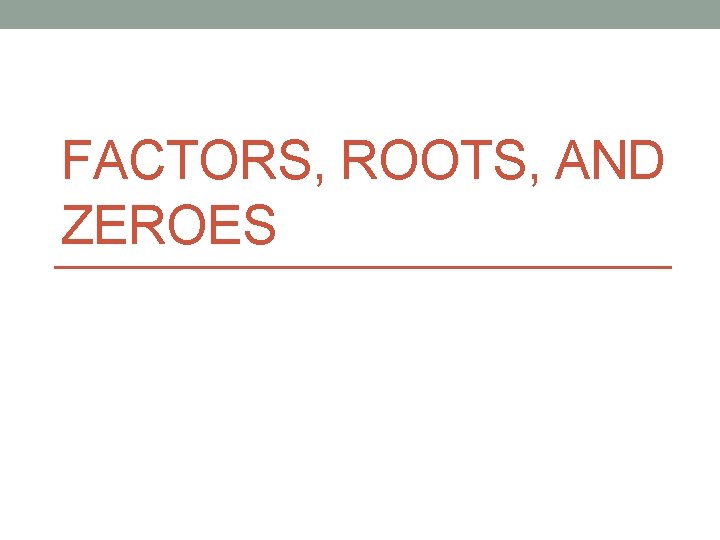 FACTORS, ROOTS, AND ZEROES